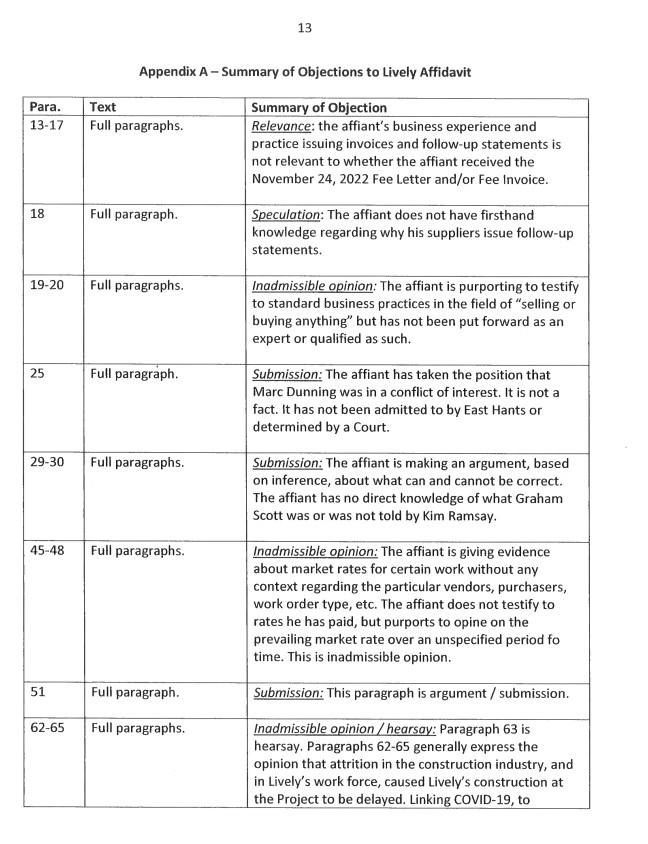 13

Appendix A – Summary of Objections to Lively Affidavit

| Para. | Text | Summary of Objection |
|---|---|---|
| 13-17 | Full paragraphs. | Relevance: the affiant's business experience and practice issuing invoices and follow-up statements is not relevant to whether the affiant received the November 24, 2022 Fee Letter and/or Fee Invoice. |
| 18 | Full paragraph. | Speculation: The affiant does not have firsthand knowledge regarding why his suppliers issue follow-up statements. |
| 19-20 | Full paragraphs. | Inadmissible opinion: The affiant is purporting to testify to standard business practices in the field of "selling or buying anything" but has not been put forward as an expert or qualified as such. |
| 25 | Full paragraph. | Submission: The affiant has taken the position that Marc Dunning was in a conflict of interest. It is not a fact. It has not been admitted to by East Hants or determined by a Court. |
| 29-30 | Full paragraphs. | Submission: The affiant is making an argument, based on inference, about what can and cannot be correct. The affiant has no direct knowledge of what Graham Scott was or was not told by Kim Ramsay. |
| 45-48 | Full paragraphs. | Inadmissible opinion: The affiant is giving evidence about market rates for certain work without any context regarding the particular vendors, purchasers, work order type, etc. The affiant does not testify to rates he has paid, but purports to opine on the prevailing market rate over an unspecified period fo time. This is inadmissible opinion. |
| 51 | Full paragraph. | Submission: This paragraph is argument / submission. |
| 62-65 | Full paragraphs. | Inadmissible opinion / hearsay: Paragraph 63 is hearsay. Paragraphs 62-65 generally express the opinion that attrition in the construction industry, and in Lively's work force, caused Lively's construction at the Project to be delayed. Linking COVID-19, to |